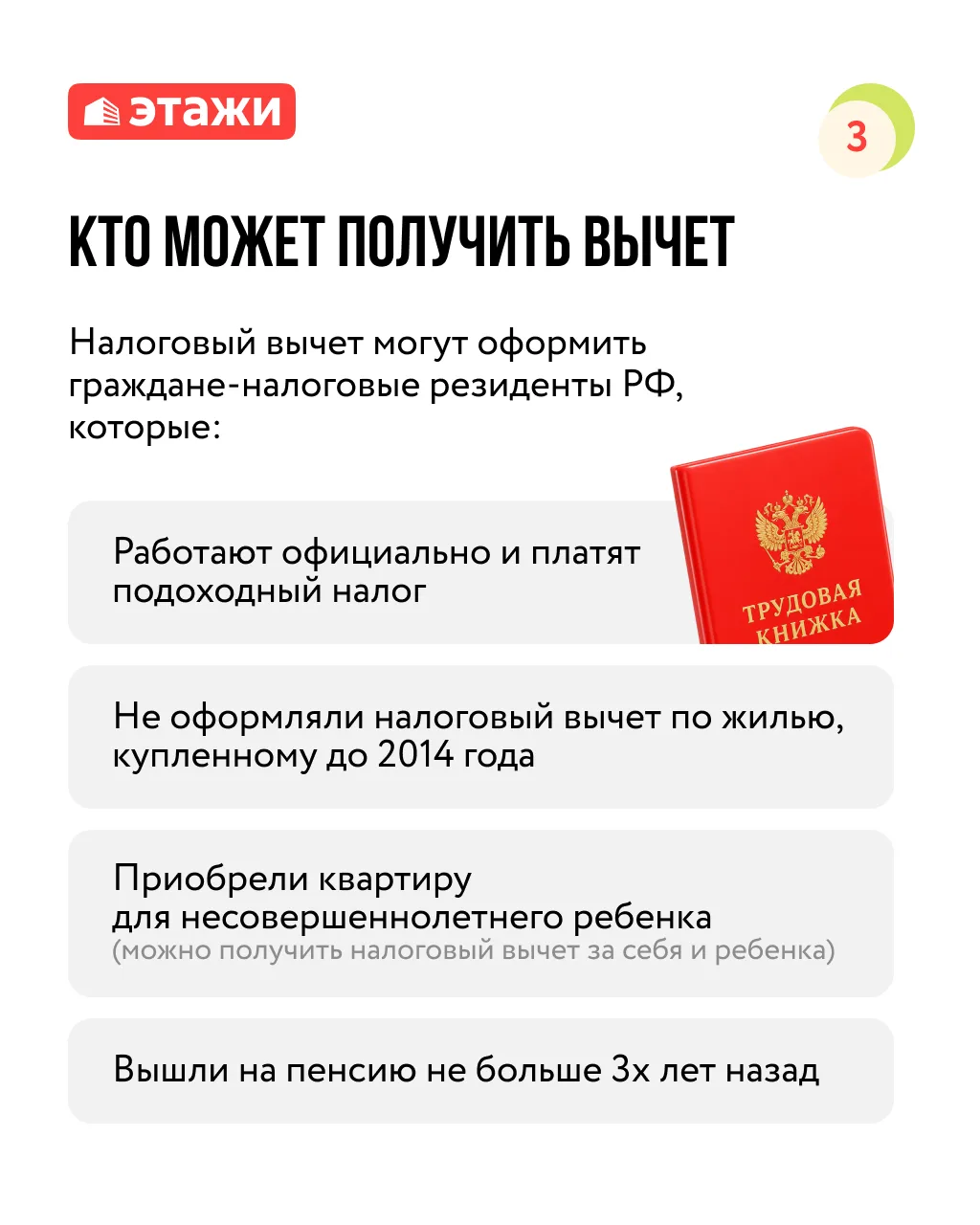 этажи

3

КТО МОЖЕТ ПОЛУЧИТЬ ВЫЧЕТ

Налоговый вычет могут оформить граждане-налоговые резиденты РФ, которые:

Работают официально и платят подоходный налог

ТРУДОВАЯ КНИЖКА

Не оформляли налоговый вычет по жилью, купленному до 2014 года

Приобрели квартиру для несовершеннолетнего ребенка (можно получить налоговый вычет за себя и ребенка)

Вышли на пенсию не больше 3х лет назад